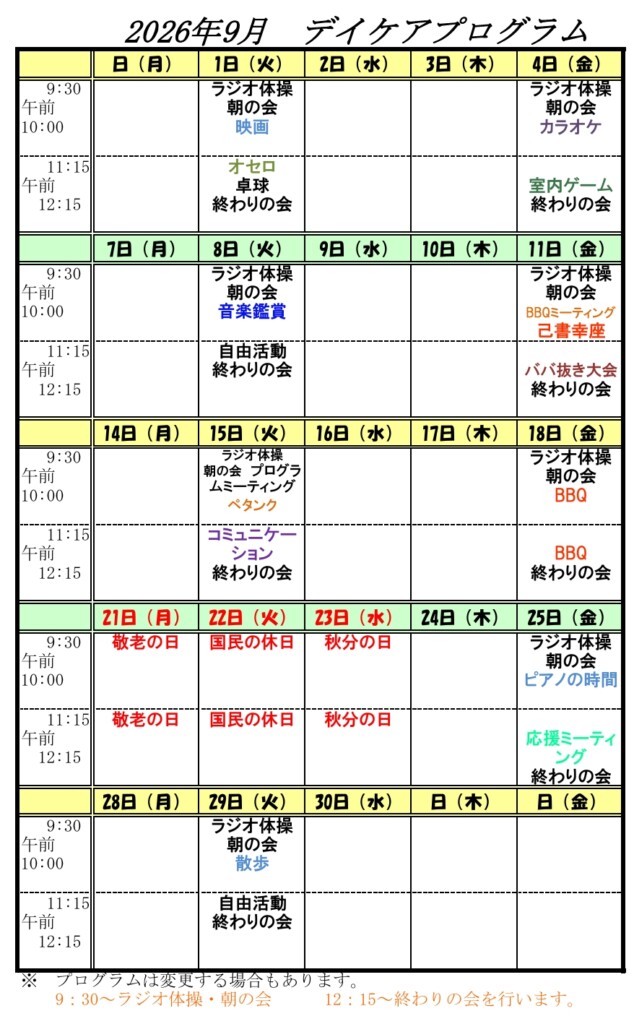 2026年9月　デイケアプログラム

|  | 日（月） | 1日（火） | 2日（水） | 3日（木） | 4日（金） |
|---|---|---|---|---|---|
| 9:30 午前 10:00 |  | ラジオ体操 朝の会 映画 |  |  | ラジオ体操 朝の会 カラオケ |
| 11:15 午前 12:15 |  | オセロ 卓球 終わりの会 |  |  | 室内ゲーム 終わりの会 |
|  | 7日（月） | 8日（火） | 9日（水） | 10日（木） | 11日（金） |
| 9:30 午前 10:00 |  | ラジオ体操 朝の会 音楽鑑賞 |  |  | ラジオ体操 朝の会 BBQミーティング 己書幸座 |
| 11:15 午前 12:15 |  | 自由活動 終わりの会 |  |  | ババ抜き大会 終わりの会 |
|  | 14日（月） | 15日（火） | 16日（水） | 17日（木） | 18日（金） |
| 9:30 午前 10:00 |  | ラジオ体操 朝の会 プログラムミーティング ペタンク |  |  | ラジオ体操 朝の会 BBQ |
| 11:15 午前 12:15 |  | コミュニケーション 終わりの会 |  |  | BBQ 終わりの会 |
|  | 21日（月） | 22日（火） | 23日（水） | 24日（木） | 25日（金） |
| 9:30 午前 10:00 | 敬老の日 | 国民の休日 | 秋分の日 |  | ラジオ体操 朝の会 ピアノの時間 |
| 11:15 午前 12:15 | 敬老の日 | 国民の休日 | 秋分の日 |  | 応援ミーティング 終わりの会 |
|  | 28日（月） | 29日（火） | 30日（水） | 日（木） | 日（金） |
| 9:30 午前 10:00 |  | ラジオ体操 朝の会 散歩 |  |  |  |
| 11:15 午前 12:15 |  | 自由活動 終わりの会 |  |  |  |

※　プログラムは変更する場合もあります。
9：30～ラジオ体操・朝の会　12：15～終わりの会を行います。